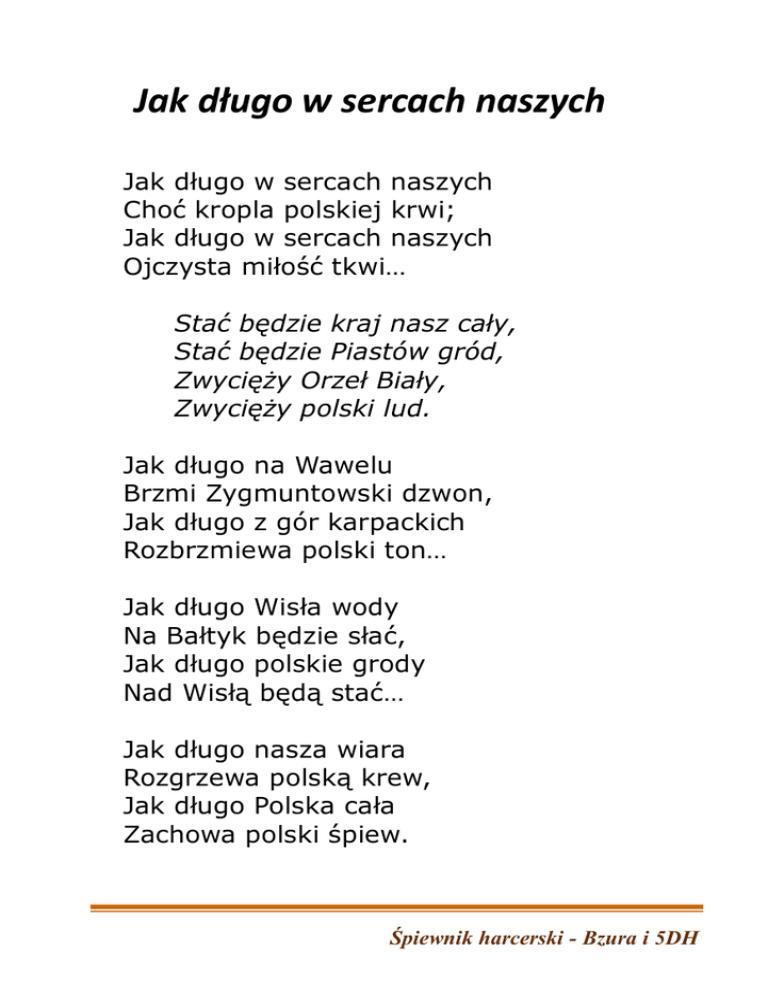 Jak długo w sercach naszych

Jak długo w sercach naszych
Choć kropla polskiej krwi;
Jak długo w sercach naszych
Ojczysta miłość tkwi…

Stać będzie kraj nasz cały,
Stać będzie Piastów gród,
Zwycięży Orzeł Biały,
Zwycięży polski lud.

Jak długo na Wawelu
Brzmi Zygmuntowski dzwon,
Jak długo z gór karpackich
Rozbrzmiewa polski ton…

Jak długo Wisła wody
Na Bałtyk będzie słać,
Jak długo polskie grody
Nad Wisłą będą stać…

Jak długo nasza wiara
Rozgrzewa polską krew,
Jak długo Polska cała
Zachowa polski śpiew.

Śpiewnik harcerski - Bzura i 5DH